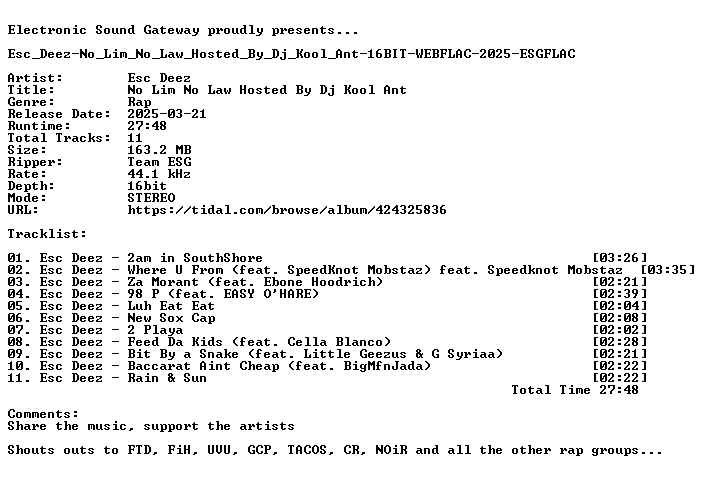 Electronic Sound Gateway proudly presents...

Esc_Deez-No_Lim_No_Law_Hosted_By_Dj_Kool_Ant-16BIT-WEBFLAC-2025-ESGFLAC

Artist: Esc Deez
Title: No Lim No Law Hosted By Dj Kool Ant
Genre: Rap
Release Date: 2025-03-21
Runtime: 27:48
Total Tracks: 11
Size: 163.2 MB
Ripper: Team ESG
Rate: 44.1 kHz
Depth: 16bit
Mode: STEREO
URL: https://tidal.com/browse/album/424325836

Tracklist:

01. Esc Deez - 2am in SouthShore [03:26]
02. Esc Deez - Where U From (feat. SpeedKnot Mobstaz) feat. Speedknot Mobstaz [03:35]
03. Esc Deez - Za Morant (feat. Ebone Hoodrich) [02:21]
04. Esc Deez - 98 P (feat. EASY O'HARE) [02:39]
05. Esc Deez - Luh Eat Eat [02:04]
06. Esc Deez - New Sox Cap [02:08]
07. Esc Deez - 2 Playa [02:02]
08. Esc Deez - Feed Da Kids (feat. Cella Blanco) [02:28]
09. Esc Deez - Bit By a Snake (feat. Little Geezus & G Syriaa) [02:21]
10. Esc Deez - Baccarat Aint Cheap (feat. BigMfnJada) [02:22]
11. Esc Deez - Rain & Sun [02:22]
Total Time 27:48

Comments:
Share the music, support the artists

Shouts outs to FTD, FiH, UVU, GCP, TACOS, CR, NOiR and all the other rap groups...